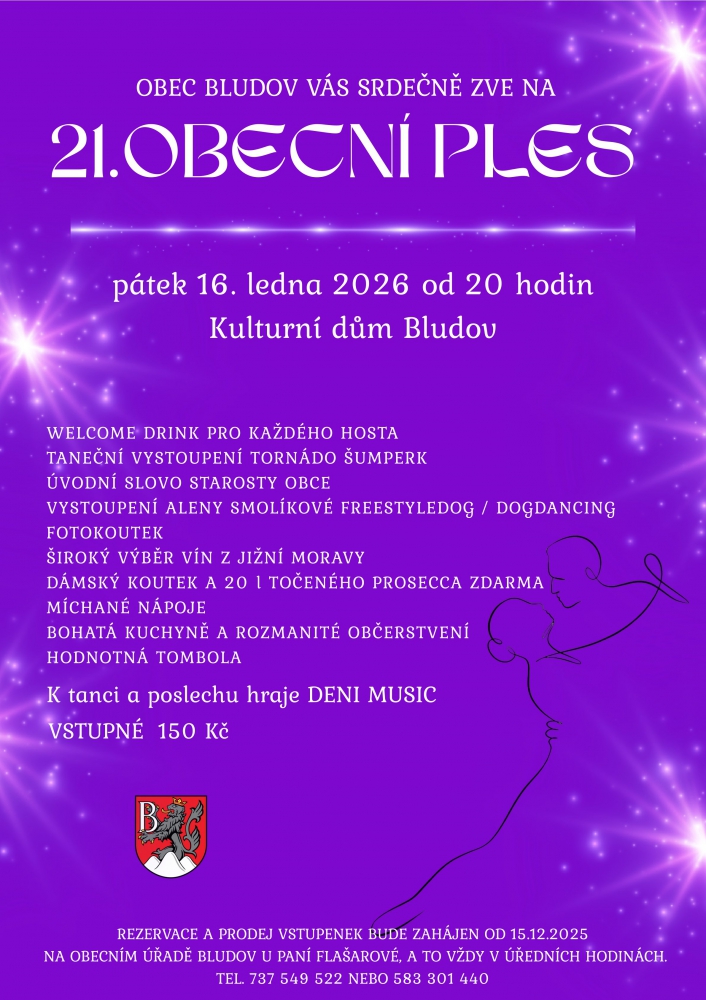 OBEC BLUDOV VÁS SRDEČNĚ ZVE NA

21.OBECNÍ PLES

pátek 16. ledna 2026 od 20 hodin
Kulturní dům Bludov

WELCOME DRINK PRO KAŽDÉHO HOSTA
TANEČNÍ VYSTOUPENÍ TORNÁDO ŠUMPERK
ÚVODNÍ SLOVO STAROSTY OBCE
VYSTOUPENÍ ALENY SMOLÍKOVÉ FREESTYLEDOG / DOGDANCING
FOTOKOUTEK
ŠIROKÝ VÝBĚR VÍN Z JIŽNÍ MORAVY
DÁMSKÝ KOUTEK A 20 l TOČENÉHO PROSECCA ZDARMA
MÍCHANÉ NÁPOJE
BOHATÁ KUCHYNĚ A ROZMANITÉ OBČERSTVENÍ
HODNOTNÁ TOMBOLA

K tanci a poslechu hraje DENI MUSIC
VSTUPNÉ 150 Kč

B

REZERVACE A PRODEJ VSTUPENEK BUDE ZAHÁJEN OD 15.12.2025
NA OBECNÍM ÚŘADĚ BLUDOV U PANÍ FLAŠAROVÉ, A TO VŽDY V ÚŘEDNÍCH HODINÁCH.
TEL. 737 549 522 NEBO 583 301 440